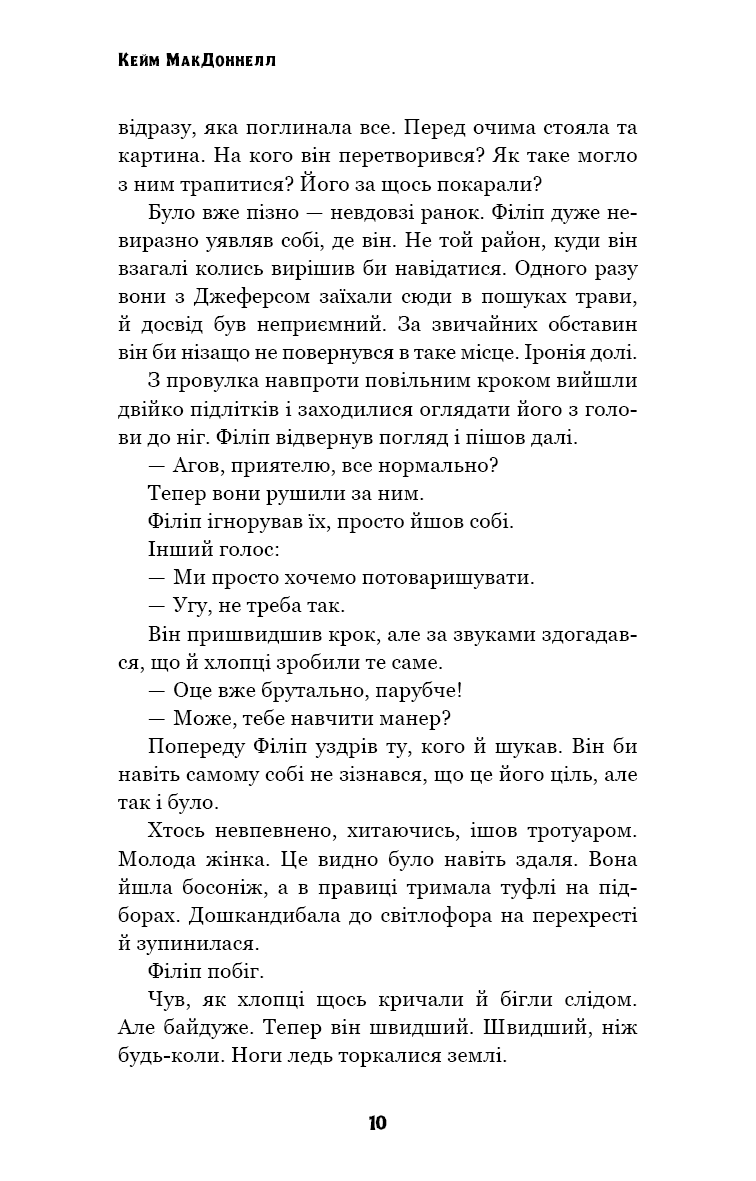 Кейм МакДоннелл

відразу, яка поглинала все. Перед очима стояла та картина. На кого він перетворився? Як таке могло з ним трапитися? Його за щось покарали?

Було вже пізно — невдовзі ранок. Філіп дуже невиразно уявляв собі, де він. Не той район, куди він взагалі колись вирішив би навідатися. Одного разу вони з Джеферсом заїхали сюди в пошуках трави, й досвід був неприємний. За звичайних обставин він би нізащо не повернувся в таке місце. Іронія долі.

З провулка навпроти повільним кроком вийшли двійко підлітків і заходилися оглядати його з голови до ніг. Філіп відвернув погляд і пішов далі.

— Агов, приятелю, все нормально?

Тепер вони рушили за ним.

Філіп ігнорував їх, просто йшов собі.

Інший голос:

— Ми просто хочемо потоваришувати.

— Угу, не треба так.

Він пришвидшив крок, але за звуками здогадався, що й хлопці зробили те саме.

— Оце вже брутально, парубче!

— Може, тебе навчити манер?

Попереду Філіп уздрів ту, кого й шукав. Він би навіть самому собі не зізнався, що це його ціль, але так і було.

Хтось невпевнено, хитаючись, ішов тротуаром. Молода жінка. Це видно було навіть здаля. Вона йшла босоніж, а в правиці тримала туфлі на підборах. Дошкандибала до світлофора на перехресті й зупинилася.

Філіп побіг.

Чув, як хлопці щось кричали й бігли слідом. Але байдуже. Тепер він швидший. Швидший, ніж будь-коли. Ноги ледь торкалися землі.

10